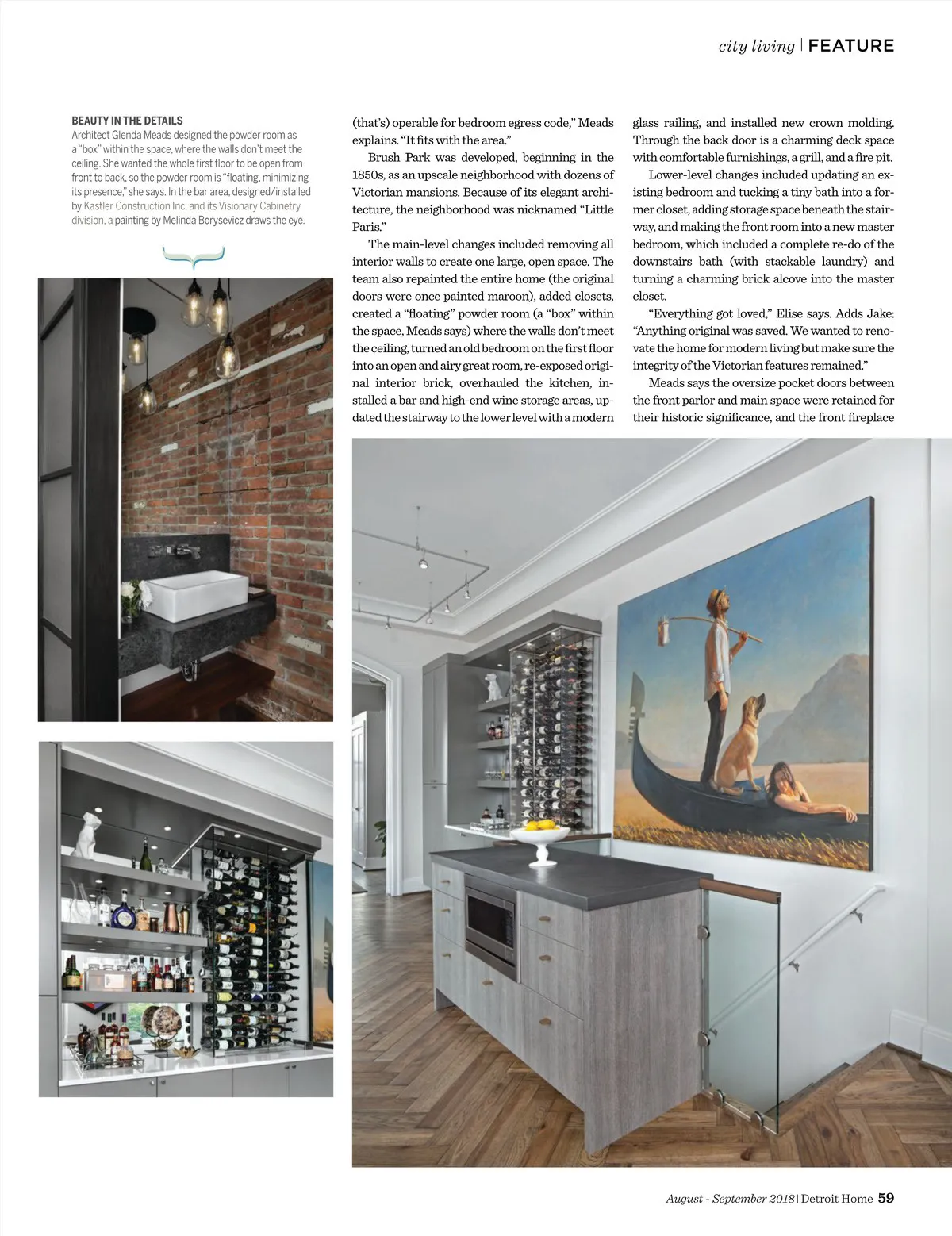 city living | FEATURE

BEAUTY IN THE DETAILS
Architect Glenda Meads designed the powder room as a "box" within the space, where the walls don't meet the ceiling. She wanted the whole first floor to be open from front to back, so the powder room is "floating, minimizing its presence," she says. In the bar area, designed/installed by Kastler Construction Inc. and its Visionary Cabinetry division, a painting by Melinda Borysevicz draws the eye.

(that's) operable for bedroom egress code," Meads explains. "It fits with the area."

Brush Park was developed, beginning in the 1850s, as an upscale neighborhood with dozens of Victorian mansions. Because of its elegant architecture, the neighborhood was nicknamed "Little Paris."

The main-level changes included removing all interior walls to create one large, open space. The team also repainted the entire home (the original doors were once painted maroon), added closets, created a "floating" powder room (a "box" within the space, Meads says) where the walls don't meet the ceiling, turned an old bedroom on the first floor into an open and airy great room, re-exposed original interior brick, overhauled the kitchen, installed a bar and high-end wine storage areas, updated the stairway to the lower level with a modern glass railing, and installed new crown molding. Through the back door is a charming deck space with comfortable furnishings, a grill, and a fire pit.

Lower-level changes included updating an existing bedroom and tucking a tiny bath into a former closet, adding storage space beneath the stairway, and making the front room into a new master bedroom, which included a complete re-do of the downstairs bath (with stackable laundry) and turning a charming brick alcove into the master closet.

"Everything got loved," Elise says. Adds Jake: "Anything original was saved. We wanted to renovate the home for modern living but make sure the integrity of the Victorian features remained."

Meads says the oversize pocket doors between the front parlor and main space were retained for their historic significance, and the front fireplace

August - September 2018 | Detroit Home 59